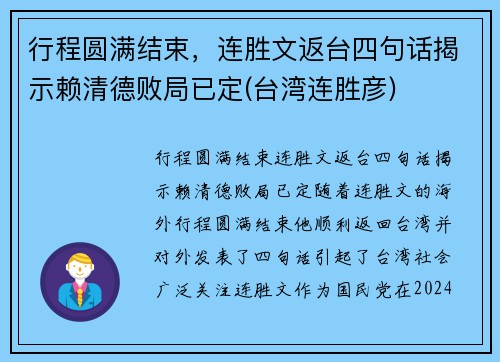 行程圆满结束，连胜文返台四句话揭示赖清德败局已定(台湾连胜彦)

行程圆满结束连胜文返台四句话揭示赖清德败局已定随着连胜文的海外行程圆满结束他顺利返回台湾并对外发表了四句话引起了台湾社会广泛关注连胜文作为国民党在2024